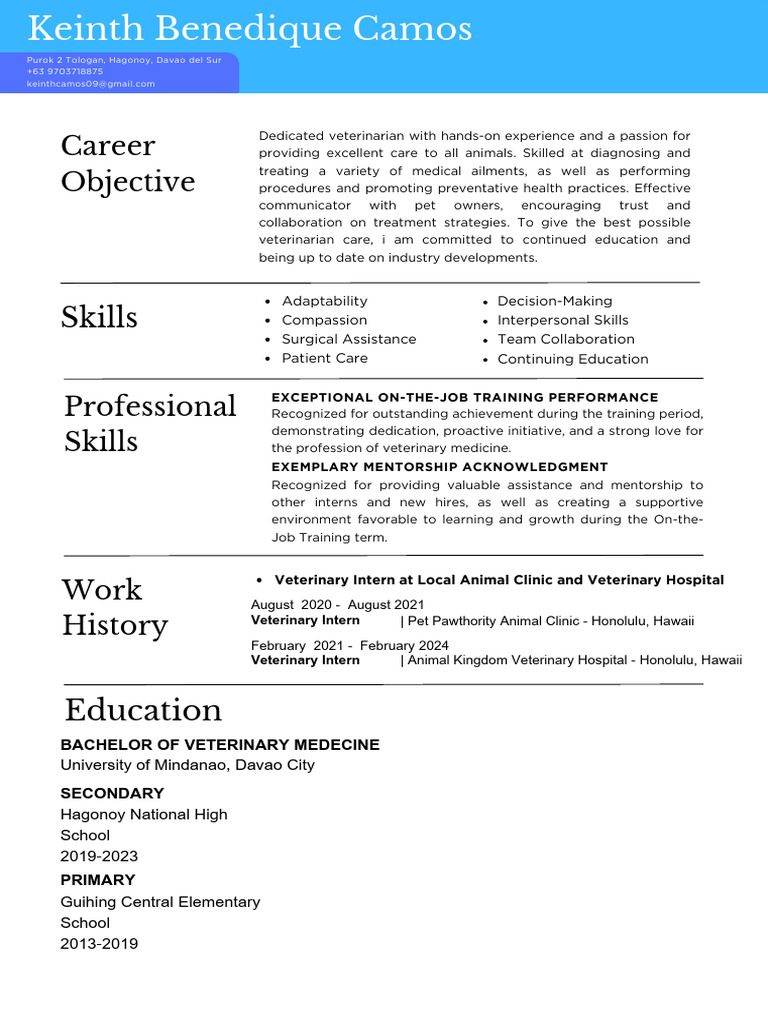 Keinth Benedique Camos
Purok 2 Tologan, Hagonoy, Davao del Sur
+63 9703718875
keinthcamos09@gmail.com

Career Objective

Dedicated veterinarian with hands-on experience and a passion for providing excellent care to all animals. Skilled at diagnosing and treating a variety of medical ailments, as well as performing procedures and promoting preventative health practices. Effective communicator with pet owners, encouraging trust and collaboration on treatment strategies. To give the best possible veterinarian care, i am committed to continued education and being up to date on industry developments.

Skills

- Adaptability
- Compassion
- Surgical Assistance
- Patient Care
- Decision-Making
- Interpersonal Skills
- Team Collaboration
- Continuing Education

Professional Skills

EXCEPTIONAL ON-THE-JOB TRAINING PERFORMANCE
Recognized for outstanding achievement during the training period, demonstrating dedication, proactive initiative, and a strong love for the profession of veterinary medicine.
EXEMPLARY MENTORSHIP ACKNOWLEDGMENT
Recognized for providing valuable assistance and mentorship to other interns and new hires, as well as creating a supportive environment favorable to learning and growth during the On-the-Job Training term.

Work History

- Veterinary Intern at Local Animal Clinic and Veterinary Hospital

August 2020 - August 2021
Veterinary Intern | Pet Pawthority Animal Clinic - Honolulu, Hawaii

February 2021 - February 2024
Veterinary Intern | Animal Kingdom Veterinary Hospital - Honolulu, Hawaii

Education

BACHELOR OF VETERINARY MEDECINE
University of Mindanao, Davao City

SECONDARY
Hagonoy National High School
2019-2023

PRIMARY
Guihing Central Elementary School
2013-2019